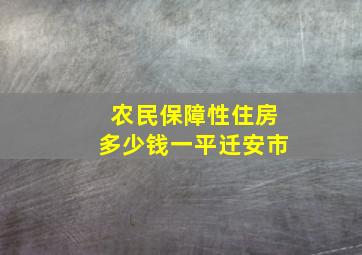 农民保障性住房
多少钱一平迁安市